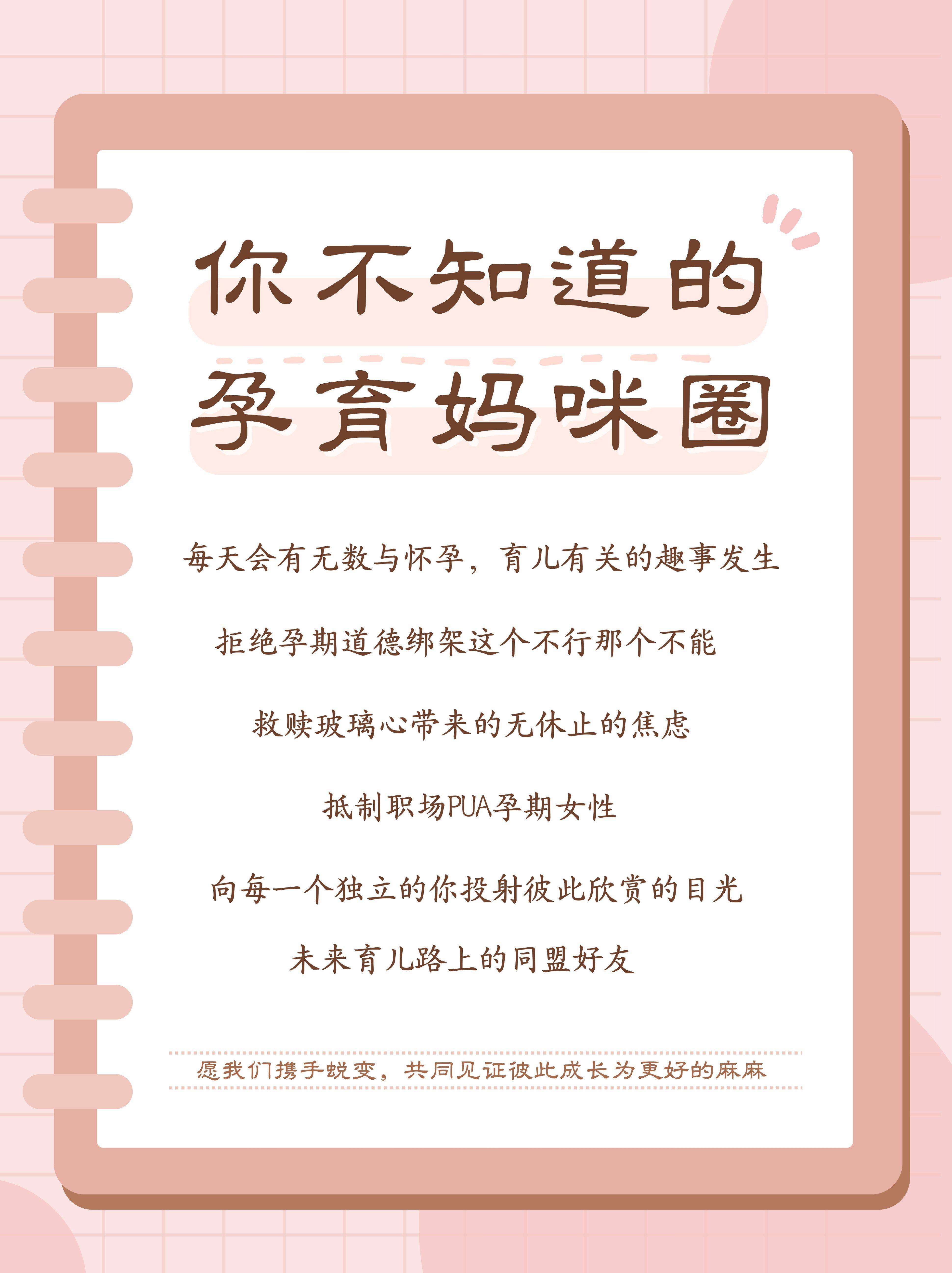 你不知道的
孕育妈咪圈

每天会有无数与怀孕，育儿有关的趣事发生

拒绝孕期道德绑架这个不行那个不能

救赎玻璃心带来的无休止的焦虑

抵制职场PUA孕期女性

向每一个独立的你投射彼此欣赏的目光

未来育儿路上的同盟好友

愿我们携手蜕变，共同见证彼此成长为更好的麻麻